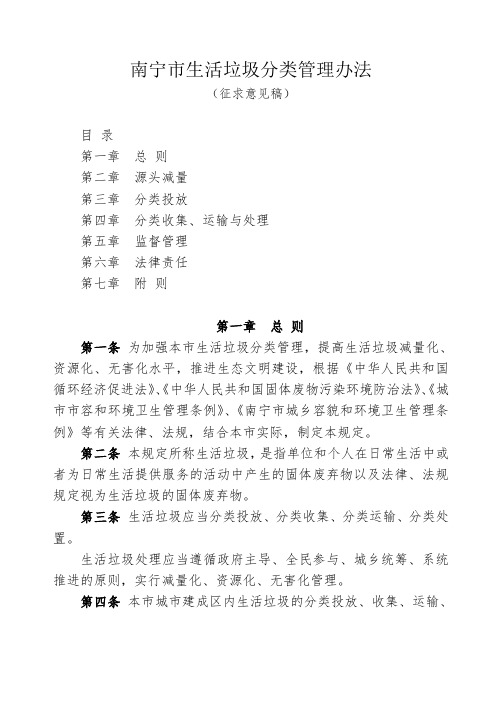 南宁市生活垃圾分类管理办法
（征求意见稿）

目 录
第一章 总 则
第二章 源头减量
第三章 分类投放
第四章 分类收集、运输与处理
第五章 监督管理
第六章 法律责任
第七章 附 则

第一章 总 则

第一条 为加强本市生活垃圾分类管理，提高生活垃圾减量化、资源化、无害化水平，推进生态文明建设，根据《中华人民共和国循环经济促进法》、《中华人民共和国固体废物污染环境防治法》、《城市市容和环境卫生管理条例》、《南宁市城乡容貌和环境卫生管理条例》等有关法律、法规，结合本市实际，制定本规定。

第二条 本规定所称生活垃圾，是指单位和个人在日常生活中或者为日常生活提供服务的活动中产生的固体废弃物以及法律、法规规定视为生活垃圾的固体废弃物。

第三条 生活垃圾应当分类投放、分类收集、分类运输、分类处置。

生活垃圾处理应当遵循政府主导、全民参与、城乡统筹、系统推进的原则，实行减量化、资源化、无害化管理。

第四条 本市城市建成区内生活垃圾的分类投放、收集、运输、